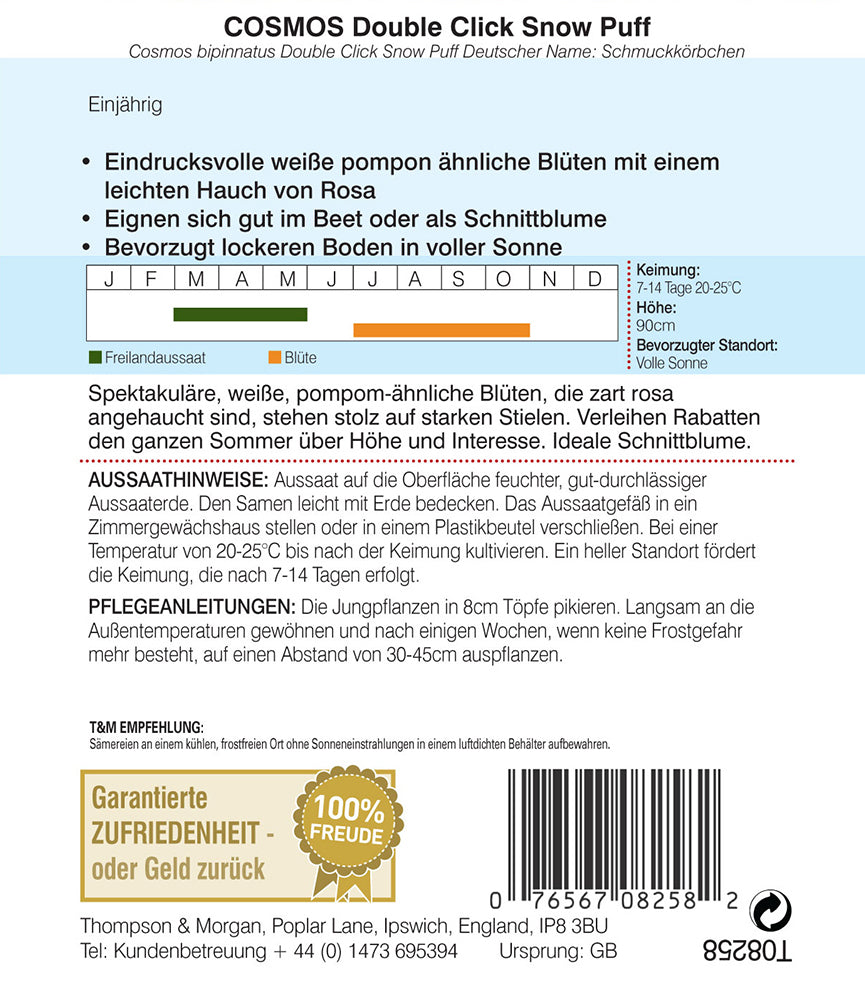 COSMOS Double Click Snow Puff
Cosmos bipinnatus Double Click Snow Puff Deutscher Name: Schmuckkörbchen

Einjährig

• Eindrucksvolle weiße pompon ähnliche Blüten mit einem leichten Hauch von Rosa
• Eignen sich gut im Beet oder als Schnittblume
• Bevorzugt lockeren Boden in voller Sonne

| J | F | M | A | M | J | J | A | S | O | N | D |
|---|---|---|---|---|---|---|---|---|---|---|---|

Freilandaussaat Blüte

Keimung:
7-14 Tage 20-25°C
Höhe:
90cm
Bevorzugter Standort:
Volle Sonne

Spektakuläre, weiße, pompom-ähnliche Blüten, die zart rosa angehaucht sind, stehen stolz auf starken Stielen. Verleihen Rabatten den ganzen Sommer über Höhe und Interesse. Ideale Schnittblume.

AUSSAATHINWEISE: Aussaat auf die Oberfläche feuchter, gut-durchlässiger Aussaaterde. Den Samen leicht mit Erde bedecken. Das Aussaatgefäß in ein Zimmergewächshaus stellen oder in einem Plastikbeutel verschließen. Bei einer Temperatur von 20-25°C bis nach der Keimung kultivieren. Ein heller Standort fördert die Keimung, die nach 7-14 Tagen erfolgt.

PFLEGEANLEITUNGEN: Die Jungpflanzen in 8cm Töpfe pikieren. Langsam an die Außentemperaturen gewöhnen und nach einigen Wochen, wenn keine Frostgefahr mehr besteht, auf einen Abstand von 30-45cm auspflanzen.

T&M EMPFEHLUNG:
Sämereien an einem kühlen, frostfreien Ort ohne Sonneneinstrahlungen in einem luftdichten Behälter aufbewahren.

Garantierte ZUFRIEDENHEIT - oder Geld zurück

100% FREUDE

0 76567 08258 2

Thompson & Morgan, Poplar Lane, Ipswich, England, IP8 3BU
Tel: Kundenbetreuung + 44 (0) 1473 695394 Ursprung: GB

T08258